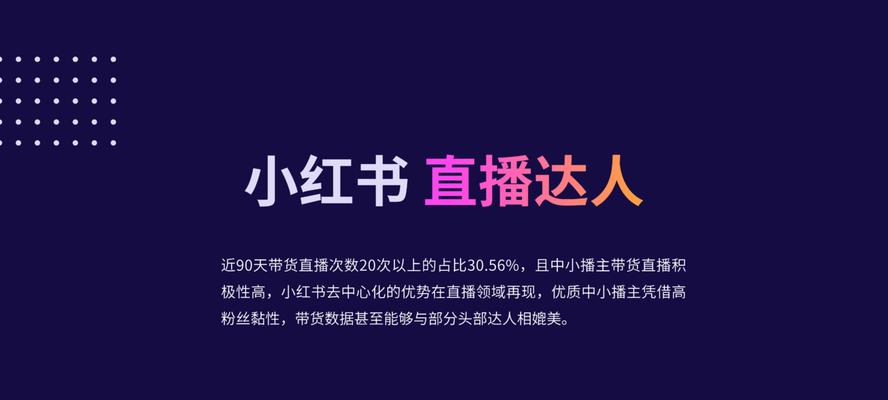 小红书 直播达人

近90天带货直播次数20次以上的占比30.56%，且中小播主带货直播积极性高，小红书去中心化的优势在直播领域再现，优质中小播主凭借高粉丝黏性，带货数据甚至能够与部分头部达人相媲美。